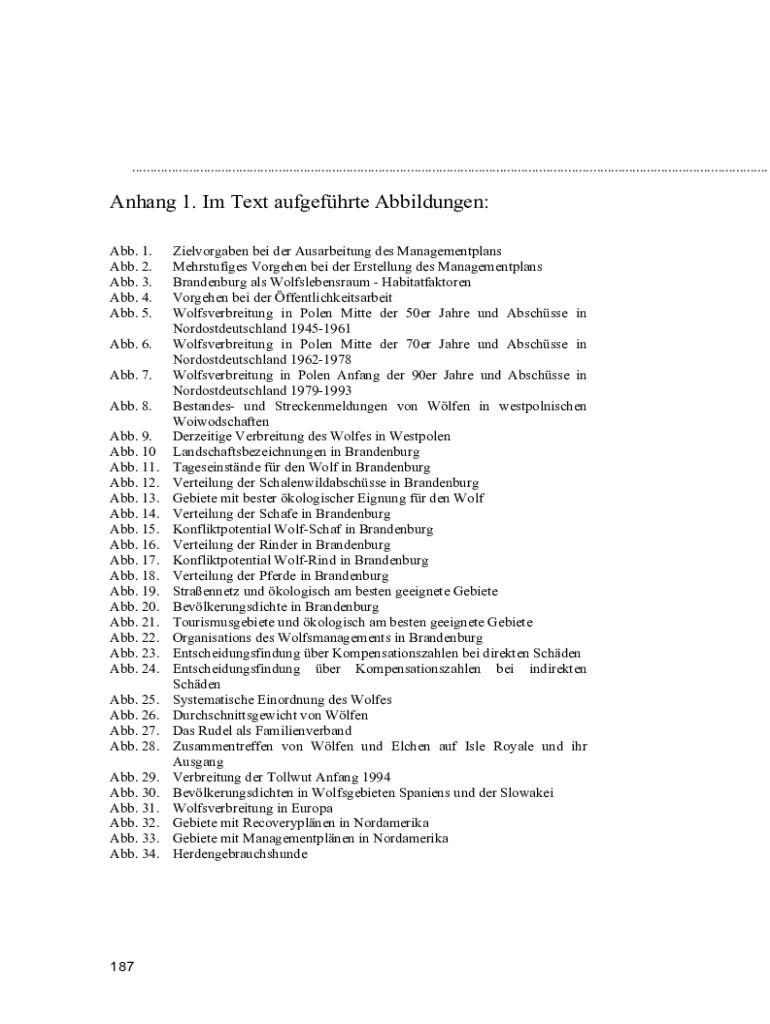 Anhang 1. Im Text aufgeführte Abbildungen:

Abb. 1. Zielvorgaben bei der Ausarbeitung des Managementplans
Abb. 2. Mehrstufiges Vorgehen bei der Erstellung des Managementplans
Abb. 3. Brandenburg als Wolfslebensraum - Habitatfaktoren
Abb. 4. Vorgehen bei der Öffentlichkeitsarbeit
Abb. 5. Wolfsverbreitung in Polen Mitte der 50er Jahre und Abschüsse in Nordostdeutschland 1945-1961
Abb. 6. Wolfsverbreitung in Polen Mitte der 70er Jahre und Abschüsse in Nordostdeutschland 1962-1978
Abb. 7. Wolfsverbreitung in Polen Anfang der 90er Jahre und Abschüsse in Nordostdeutschland 1979-1993
Abb. 8. Bestandes- und Streckenmeldungen von Wölfen in westpolnischen Woiwodschaften
Abb. 9. Derzeitige Verbreitung des Wolfes in Westpolen
Abb. 10 Landschaftsbezeichnungen in Brandenburg
Abb. 11. Tageseinstände für den Wolf in Brandenburg
Abb. 12. Verteilung der Schalenwildabschüsse in Brandenburg
Abb. 13. Gebiete mit bester ökologischer Eignung für den Wolf
Abb. 14. Verteilung der Schafe in Brandenburg
Abb. 15. Konfliktpotential Wolf-Schaf in Brandenburg
Abb. 16. Verteilung der Rinder in Brandenburg
Abb. 17. Konfliktpotential Wolf-Rind in Brandenburg
Abb. 18. Verteilung der Pferde in Brandenburg
Abb. 19. Straßennetz und ökologisch am besten geeignete Gebiete
Abb. 20. Bevölkerungsdichte in Brandenburg
Abb. 21. Tourismusgebiete und ökologisch am besten geeignete Gebiete
Abb. 22. Organisations des Wolfsmanagements in Brandenburg
Abb. 23. Entscheidungsfindung über Kompensationszahlen bei direkten Schäden
Abb. 24. Entscheidungsfindung über Kompensationszahlen bei indirekten Schäden
Abb. 25. Systematische Einordnung des Wolfes
Abb. 26. Durchschnittsgewicht von Wölfen
Abb. 27. Das Rudel als Familienverband
Abb. 28. Zusammentreffen von Wölfen und Elchen auf Isle Royale und ihr Ausgang
Abb. 29. Verbreitung der Tollwut Anfang 1994
Abb. 30. Bevölkerungsdichten in Wolfsgebieten Spaniens und der Slowakei
Abb. 31. Wolfsverbreitung in Europa
Abb. 32. Gebiete mit Recoveryplänen in Nordamerika
Abb. 33. Gebiete mit Managementplänen in Nordamerika
Abb. 34. Herdengebrauchshunde

187